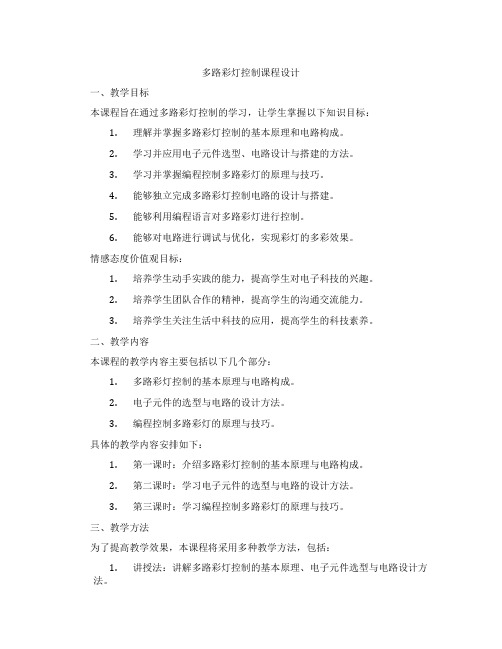 多路彩灯控制课程设计

一、教学目标

本课程旨在通过多路彩灯控制的学习，让学生掌握以下知识目标：

1. 理解并掌握多路彩灯控制的基本原理和电路构成。

2. 学习并应用电子元件选型、电路设计与搭建的方法。

3. 学习并掌握编程控制多路彩灯的原理与技巧。

4. 能够独立完成多路彩灯控制电路的设计与搭建。

5. 能够利用编程语言对多路彩灯进行控制。

6. 能够对电路进行调试与优化，实现彩灯的多彩效果。

情感态度价值观目标：

1. 培养学生动手实践的能力，提高学生对电子科技的兴趣。

2. 培养学生团队合作的精神，提高学生的沟通交流能力。

3. 培养学生关注生活中科技的应用，提高学生的科技素养。

二、教学内容

本课程的教学内容主要包括以下几个部分：

1. 多路彩灯控制的基本原理与电路构成。

2. 电子元件的选型与电路的设计方法。

3. 编程控制多路彩灯的原理与技巧。

具体的教学内容安排如下：

1. 第一课时：介绍多路彩灯控制的基本原理与电路构成。

2. 第二课时：学习电子元件的选型与电路的设计方法。

3. 第三课时：学习编程控制多路彩灯的原理与技巧。

三、教学方法

为了提高教学效果，本课程将采用多种教学方法，包括：

1. 讲授法：讲解多路彩灯控制的基本原理、电子元件选型与电路设计方法。